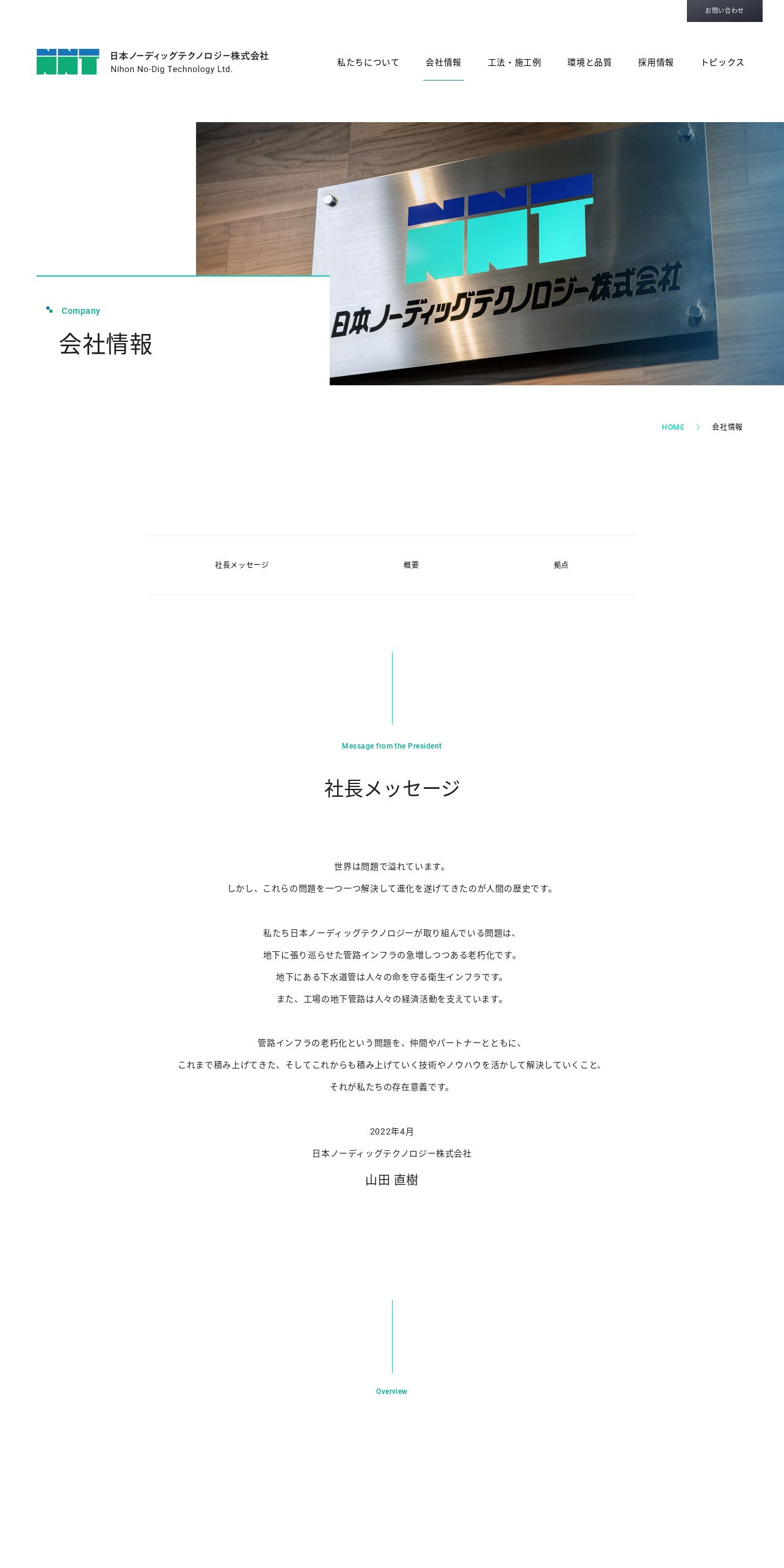 お問い合わせ

NNT 日本ノーディッグテクノロジー株式会社
Nihon No-Dig Technology Ltd.

私たちについて 会社情報 工法・施工例 環境と品質 採用情報 トピックス

NNT
日本ノーディッグテクノロジー株式会社

Company
会社情報

HOME > 会社情報

社長メッセージ 概要 拠点

Message from the President
社長メッセージ

世界は問題で溢れています。
しかし、これらの問題を一つ一つ解決して進化を遂げてきたのが人間の歴史です。

私たち日本ノーディッグテクノロジーが取り組んでいる問題は、
地下に張り巡らせた管路インフラの急増しつつある老朽化です。
地下にある下水道管は人々の命を守る衛生インフラです。
また、工場の地下管路は人々の経済活動を支えています。

管路インフラの老朽化という問題を、仲間やパートナーとともに、
これまで積み上げてきた、そしてこれからも積み上げていく技術やノウハウを活かして解決していくこと、
それが私たちの存在意義です。

2022年4月
日本ノーディッグテクノロジー株式会社
山田 直樹

Overview